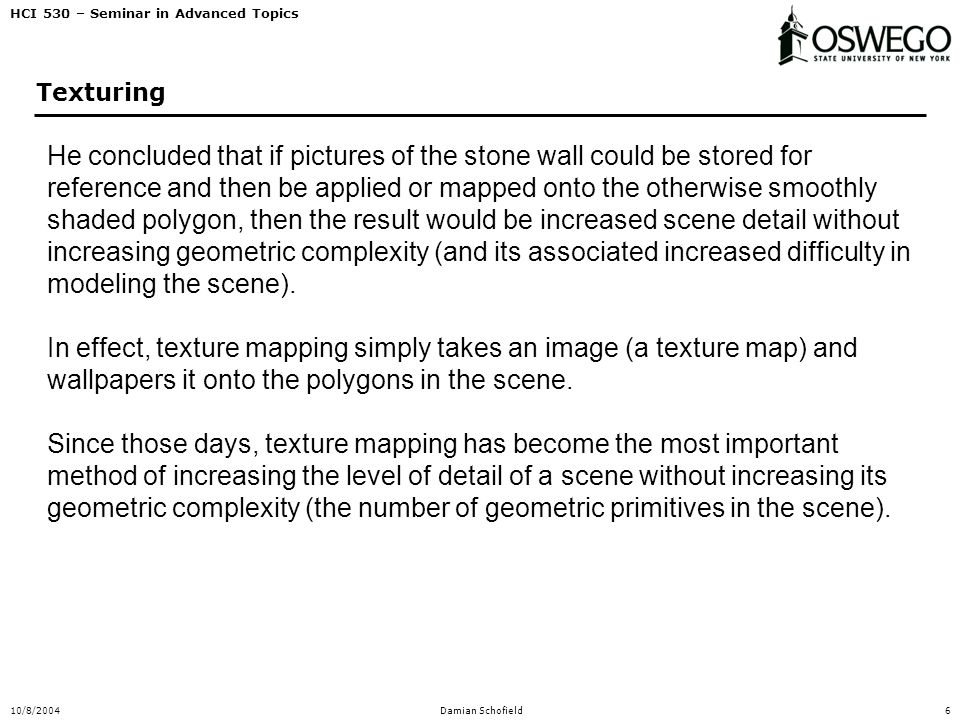 HCI 530 – Seminar in Advanced Topics

OSWEGO
STATE UNIVERSITY OF NEW YORK

Texturing

He concluded that if pictures of the stone wall could be stored for reference and then be applied or mapped onto the otherwise smoothly shaded polygon, then the result would be increased scene detail without increasing geometric complexity (and its associated increased difficulty in modeling the scene).

In effect, texture mapping simply takes an image (a texture map) and wallpapers it onto the polygons in the scene.

Since those days, texture mapping has become the most important method of increasing the level of detail of a scene without increasing its geometric complexity (the number of geometric primitives in the scene).

10/8/2004

Damian Schofield

6